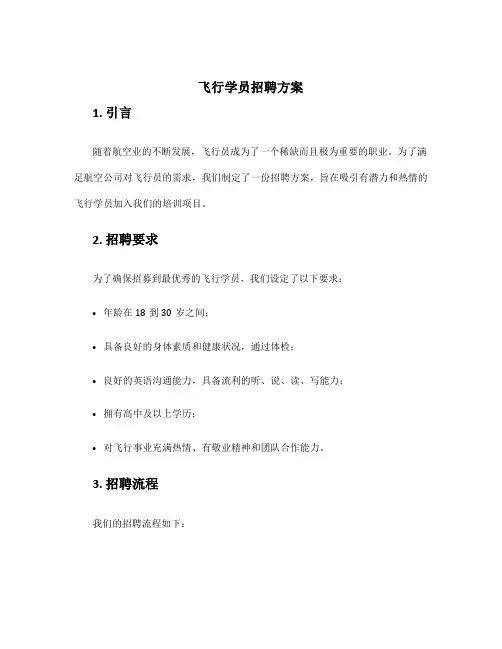 飞行学员招聘方案

1. 引言

随着航空业的不断发展，飞行员成为了一个稀缺而且极为重要的职业。为了满足航空公司对飞行员的需求，我们制定了一份招聘方案，旨在吸引有潜力和热情的飞行学员加入我们的培训项目。

2. 招聘要求

为了确保招募到最优秀的飞行学员，我们设定了以下要求：

• 年龄在 18 到 30 岁之间；

• 具备良好的身体素质和健康状况，通过体检；

• 良好的英语沟通能力，具备流利的听、说、读、写能力；

• 拥有高中及以上学历；

• 对飞行事业充满热情、有敬业精神和团队合作能力。

3. 招聘流程

我们的招聘流程如下：